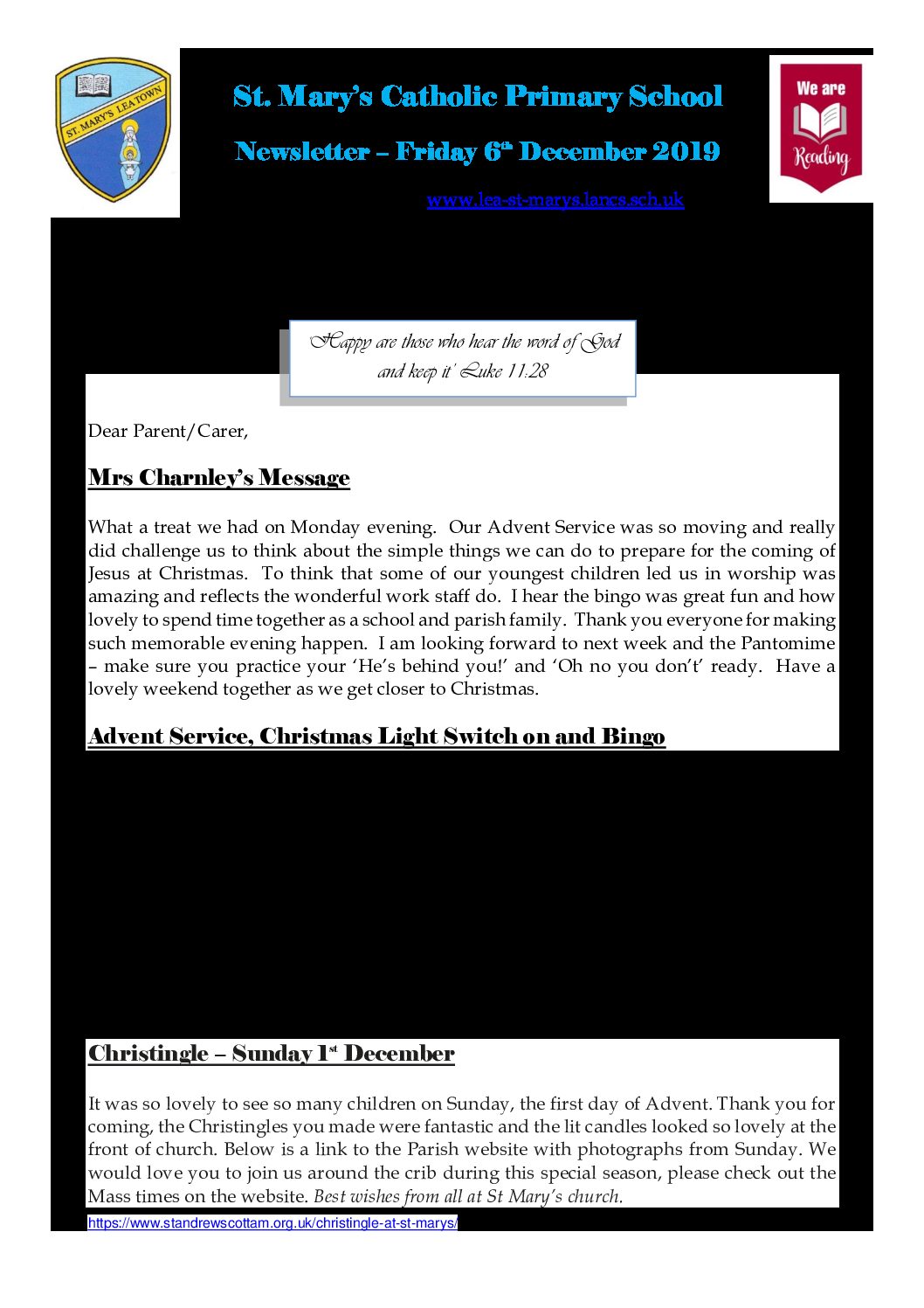 ST. MARY'S LEA TOWN

St. Mary's Catholic Primary School

Newsletter – Friday 6th December 2019

www.lea-st-marys.lancs.sch.uk

We are Reading

'Happy are those who hear the word of God and keep it' Luke 11:28

Dear Parent/Carer,

Mrs Charnley's Message

What a treat we had on Monday evening. Our Advent Service was so moving and really did challenge us to think about the simple things we can do to prepare for the coming of Jesus at Christmas. To think that some of our youngest children led us in worship was amazing and reflects the wonderful work staff do. I hear the bingo was great fun and how lovely to spend time together as a school and parish family. Thank you everyone for making such memorable evening happen. I am looking forward to next week and the Pantomime – make sure you practice your 'He's behind you!' and 'Oh no you don't' ready. Have a lovely weekend together as we get closer to Christmas.

Advent Service, Christmas Light Switch on and Bingo

Christingle – Sunday 1st December

It was so lovely to see so many children on Sunday, the first day of Advent. Thank you for coming, the Christingles you made were fantastic and the lit candles looked so lovely at the front of church. Below is a link to the Parish website with photographs from Sunday. We would love you to join us around the crib during this special season, please check out the Mass times on the website. Best wishes from all at St Mary's church.

https://www.standrewscottam.org.uk/christingle-at-st-marys/